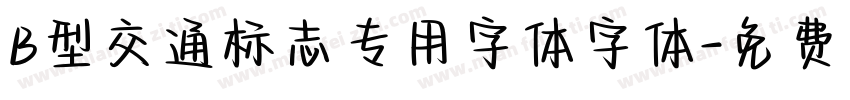 B型交通标志专用字体字体-免费